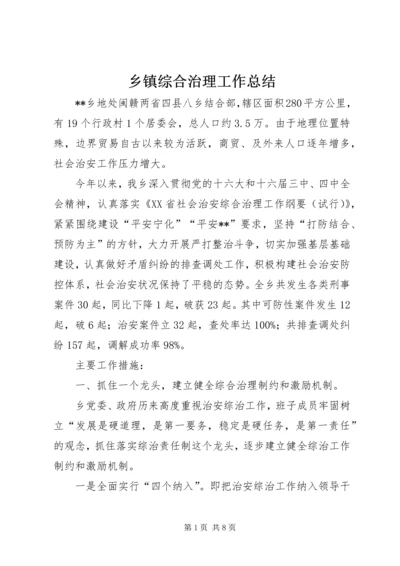 乡镇综合治理工作总结

**乡地处闽赣两省四县八乡结合部，辖区面积280平方公里，有19个行政村1个居委会，总人口约3.5万。由于地理位置特殊，边界贸易自古以来较为活跃，商贸、及外来人口逐年增多，社会治安工作压力增大。

今年以来，我乡深入贯彻党的十六大和十六届三中、四中全会精神，认真落实《XX省社会治安综合治理工作纲要（试行）》，紧紧围绕建设“平安宁化”“平安**”要求，坚持“打防结合、预防为主”的方针，大力开展严打整治斗争，切实加强基层基础建设，认真做好矛盾纠纷的排查调处工作，积极构建社会治安防控体系，社会治安状况保持了平稳的态势。全乡共发生各类刑事案件30起，同比下降1起，破获23起。其中可防性案件发生12起，破6起；治安案件立32起，查处率达100%；共排查调处纠纷157起，调解成功率98%。

主要工作措施：

一、抓住一个龙头，建立健全综合治理制约和激励机制。

乡党委、政府历来高度重视治安综治工作，班子成员牢固树立“发展是硬道理，是第一要务，稳定是硬任务，是第一责任”的观念，抓住落实综治责任制这个龙头，逐步建立健全综治工作制约和激励机制。

一是全面实行“四个纳入”。即把治安综治工作纳入领导干

第1页 共8页